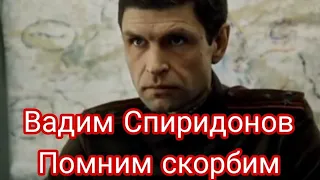 Вадим Спиридонов
Помним скорбим